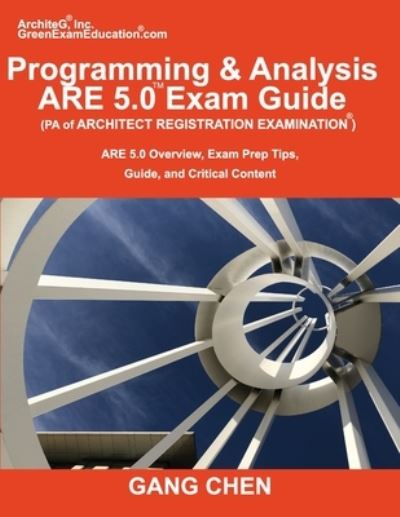 ArchiteG®, Inc.
GreenExamEducation®.com

Programming & Analysis ARE 5.0™ Exam Guide
(PA of ARCHITECT REGISTRATION EXAMINATION®)

ARE 5.0 Overview, Exam Prep Tips, Guide, and Critical Content

GANG CHEN